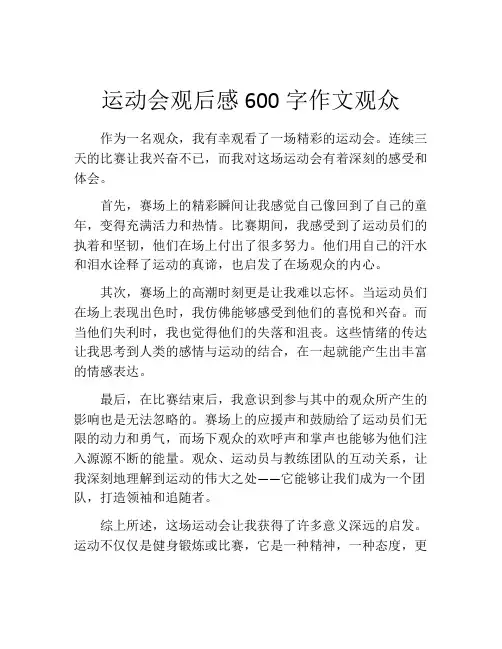 运动会观后感 600 字作文观众

作为一名观众，我有幸观看了一场精彩的运动会。连续三天的比赛让我兴奋不已，而我对这场运动会有着深刻的感受和体会。

首先，赛场上的精彩瞬间让我感觉自己像回到了自己的童年，变得充满活力和热情。比赛期间，我感受到了运动员们的执着和坚韧，他们在场上付出了很多努力。他们用自己的汗水和泪水诠释了运动的真谛，也启发了在场观众的内心。

其次，赛场上的高潮时刻更是让我难以忘怀。当运动员们在场上表现出色时，我仿佛能够感受到他们的喜悦和兴奋。而当他们失利时，我也觉得他们的失落和沮丧。这些情绪的传达让我思考到人类的感情与运动的结合，在一起就能产生出丰富的情感表达。

最后，在比赛结束后，我意识到参与其中的观众所产生的影响也是无法忽略的。赛场上的应援声和鼓励给了运动员们无限的动力和勇气，而场下观众的欢呼声和掌声也能够为他们注入源源不断的能量。观众、运动员与教练团队的互动关系，让我深刻地理解到运动的伟大之处——它能够让我们成为一个团队，打造领袖和追随者。

综上所述，这场运动会让我获得了许多意义深远的启发。运动不仅仅是健身锻炼或比赛，它是一种精神，一种态度，更